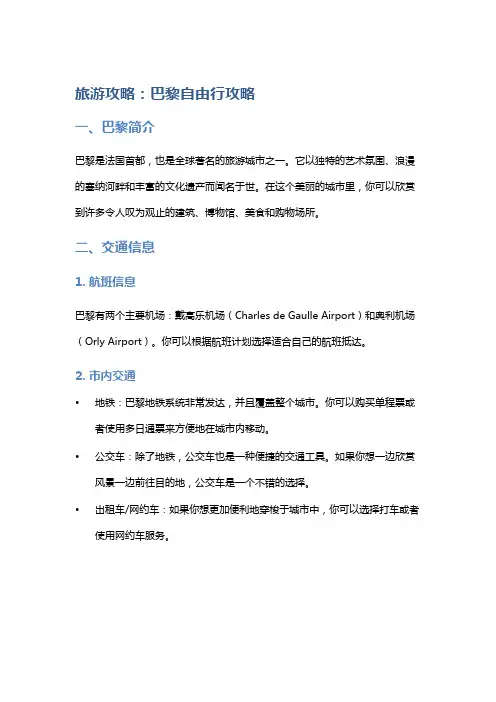 旅游攻略：巴黎自由行攻略

一、巴黎简介

巴黎是法国首都，也是全球著名的旅游城市之一。它以独特的艺术氛围、浪漫的塞纳河畔和丰富的文化遗产而闻名于世。在这个美丽的城市里，你可以欣赏到许多令人叹为观止的建筑、博物馆、美食和购物场所。

二、交通信息

1. 航班信息

巴黎有两个主要机场：戴高乐机场（Charles de Gaulle Airport）和奥利机场（Orly Airport）。你可以根据航班计划选择适合自己的航班抵达。

2. 市内交通

• 地铁：巴黎地铁系统非常发达，并且覆盖整个城市。你可以购买单程票或者使用多日通票来方便地在城市内移动。

• 公交车：除了地铁，公交车也是一种便捷的交通工具。如果你想一边欣赏风景一边前往目的地，公交车是一个不错的选择。

• 出租车/网约车：如果你想更加便利地穿梭于城市中，你可以选择打车或者使用网约车服务。